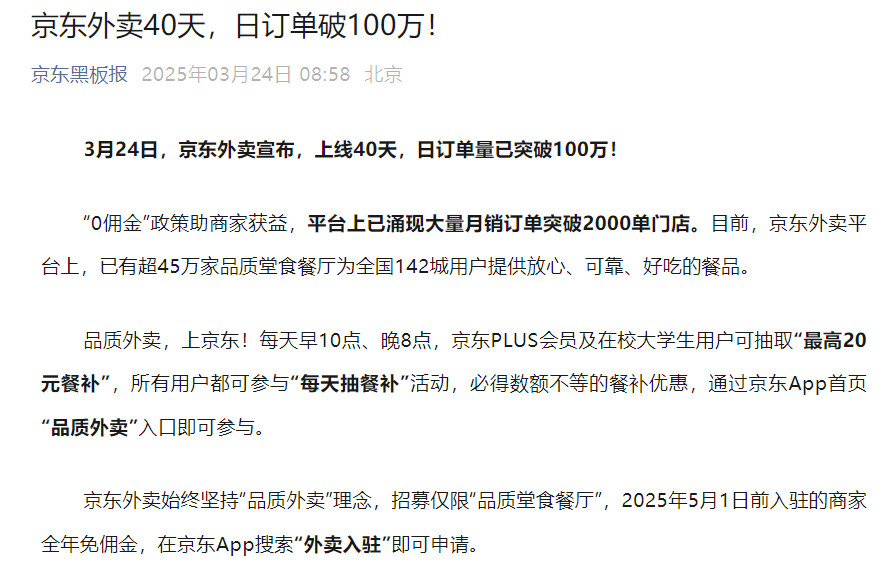 京东外卖40天，日订单破100万！

京东黑板报 2025年03月24日 08:58 北京

3月24日，京东外卖宣布，上线40天，日订单量已突破100万！

“0佣金”政策助商家获益，平台上已涌现大量月销订单突破2000单门店。目前，京东外卖平台上，已有超45万家品质堂食餐厅为全国142城用户提供放心、可靠、好吃的餐品。

品质外卖，上京东！每天早10点、晚8点，京东PLUS会员及在校大学生用户可抽取“最高20元餐补”，所有用户都可参与“每天抽餐补”活动，必得数额不等的餐补优惠，通过京东App首页“品质外卖”入口即可参与。

京东外卖始终坚持“品质外卖”理念，招募仅限“品质堂食餐厅”，2025年5月1日前入驻的商家全年免佣金，在京东App搜索“外卖入驻”即可申请。